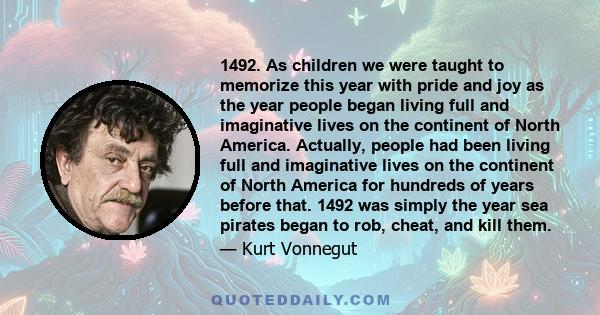 1492. As children we were taught to memorize this year with pride and joy as the year people began living full and imaginative lives on the continent of North America. Actually, people had been living full and imaginative lives on the continent of North America for hundreds of years before that. 1492 was simply the year sea pirates began to rob, cheat, and kill them.

— Kurt Vonnegut

QUOTEDDAILY.COM